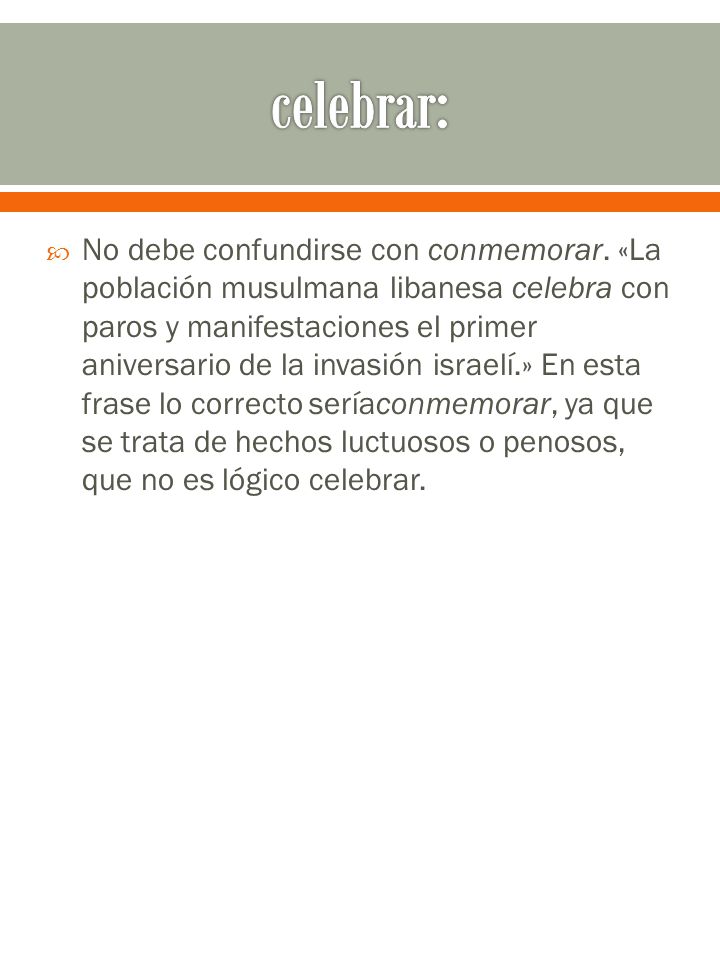 celebrar:

No debe confundirse con conmemorar. «La población musulmana libanesa celebra con paros y manifestaciones el primer aniversario de la invasión israelí.» En esta frase lo correcto seríaconmemorar, ya que se trata de hechos luctuosos o penosos, que no es lógico celebrar.